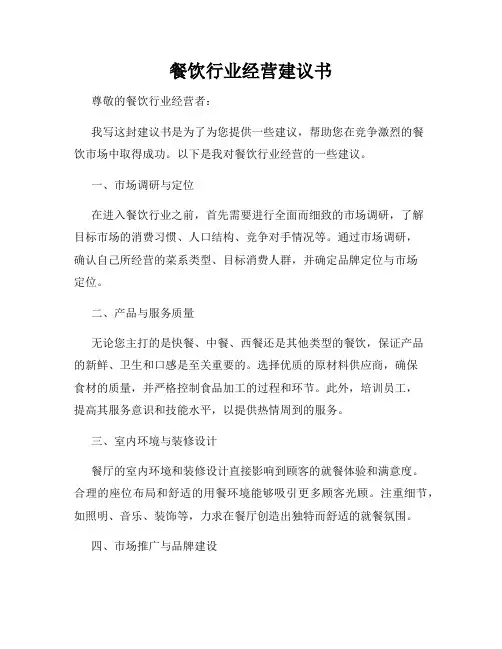 餐饮行业经营建议书

尊敬的餐饮行业经营者：

我写这封建议书是为了为您提供一些建议，帮助您在竞争激烈的餐饮市场中取得成功。以下是我对餐饮行业经营的一些建议。

一、市场调研与定位

在进入餐饮行业之前，首先需要进行全面而细致的市场调研，了解目标市场的消费习惯、人口结构、竞争对手情况等。通过市场调研，确认自己所经营的菜系类型、目标消费人群，并确定品牌定位与市场定位。

二、产品与服务质量

无论您主打的是快餐、中餐、西餐还是其他类型的餐饮，保证产品的新鲜、卫生和口感是至关重要的。选择优质的原材料供应商，确保食材的质量，并严格控制食品加工的过程和环节。此外，培训员工，提高其服务意识和技能水平，以提供热情周到的服务。

三、室内环境与装修设计

餐厅的室内环境和装修设计直接影响到顾客的就餐体验和满意度。合理的座位布局和舒适的用餐环境能够吸引更多顾客光顾。注重细节，如照明、音乐、装饰等，力求在餐厅创造出独特而舒适的就餐氛围。

四、市场推广与品牌建设